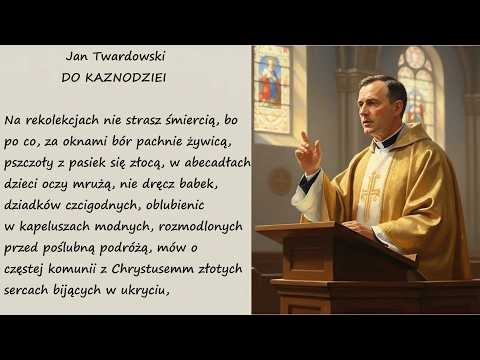 Jan Twardowski
DO KAZNODZIEI

Na rekolekcjach nie strasz śmiercią, bo po co, za oknami bór pachnie żywicą, pszczoły z pasiek się złocą, w abecadłach dzieci oczy mrużą, nie dręcz babek, dziadków czcigodnych, oblubienic w kapeluszach modnych, rozmodlonych przed poślubną podróżą, mów o częstej komunii z Chrystusemm złotych sercach bijących w ukryciu,